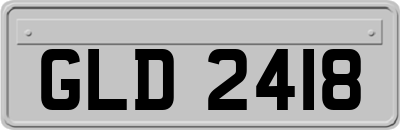 GLD 2418